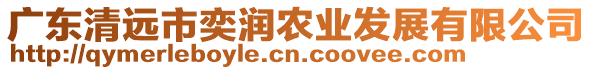 广东清远市奕润农业发展有限公司
http://qymerleboyle.cn.coovee.com